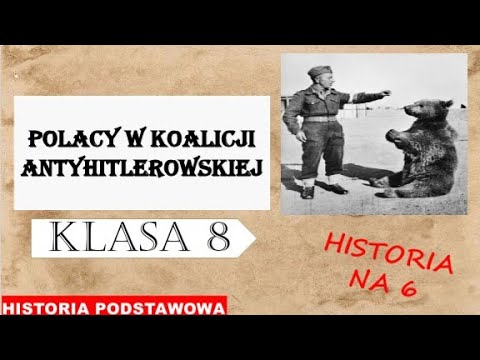 POLACY W KOALICJI ANTYHITLEROWSKIEJ

KLASA 8

HISTORIA NA 6

HISTORIA PODSTAWOWA